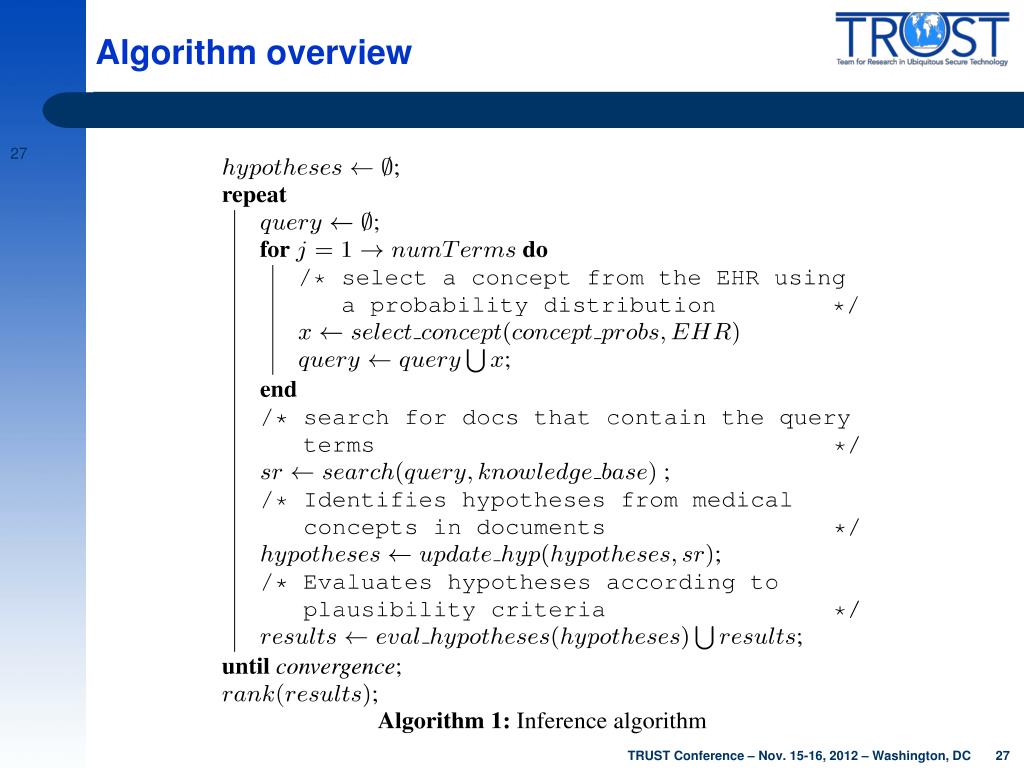 Algorithm overview

TRUST
Team for Research in Ubiquitous Secure Technology

27

$hypotheses \leftarrow \emptyset$;
**repeat**
$query \leftarrow \emptyset$;
**for** $j = 1 \rightarrow numTerms$ **do**
/* select a concept from the EHR using a probability distribution */
$x \leftarrow select\_concept(concept\_probs, EHR)$
$query \leftarrow query \bigcup x$;
**end**
/* search for docs that contain the query terms */
$sr \leftarrow search(query, knowledge\_base)$ ;
/* Identifies hypotheses from medical concepts in documents */
$hypotheses \leftarrow update\_hyp(hypotheses, sr)$;
/* Evaluates hypotheses according to plausibility criteria */
$results \leftarrow eval\_hypotheses(hypotheses) \bigcup results$;
**until** $convergence$;
$rank(results)$;

**Algorithm 1:** Inference algorithm

TRUST Conference – Nov. 15-16, 2012 – Washington, DC 27